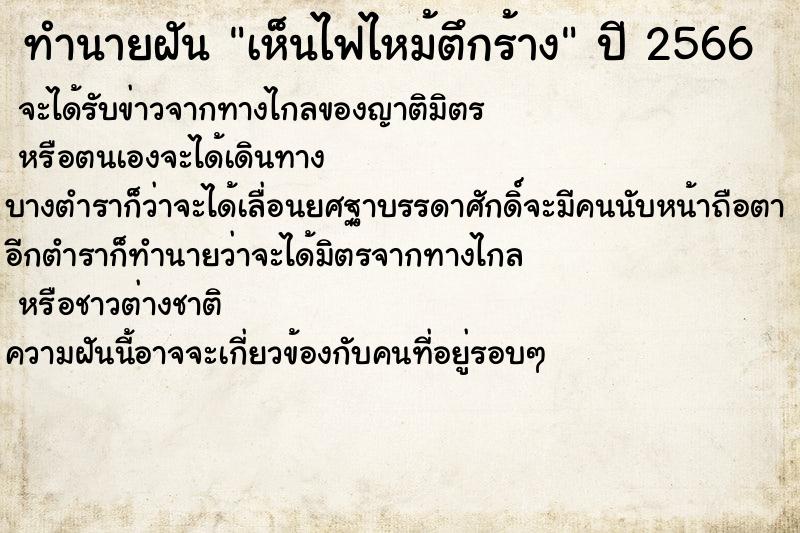 ทำนายฝัน "เห็นไฟไหม้ตึกร้าง" ปี 2566

จะได้รับข่าวจากทางไกลของญาติมิตร

หรือตนเองจะได้เดินทาง

บางตำราก็ว่าจะได้เลื่อนยศฐาบรรดาศักดิ์จะมีคนนับหน้าถือตา

อีกตำราก็ทำนายว่าจะได้มิตรจากทางไกล

หรือชาวต่างชาติ

ความฝันนี้อาจจะเกี่ยวข้องกับคนที่อยู่รอบๆ